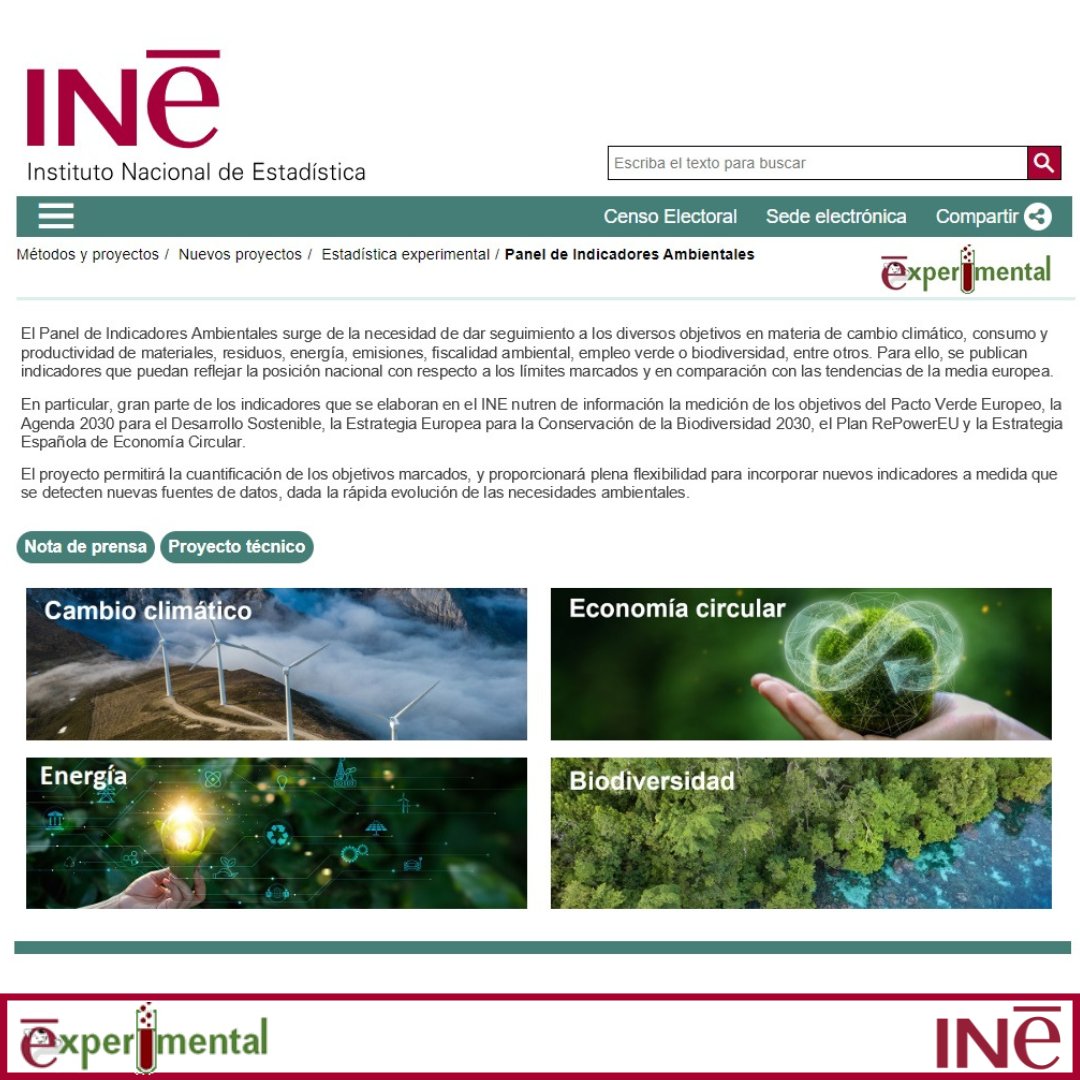 INE
Instituto Nacional de Estadística

Escriba el texto para buscar

Censo Electoral Sede electrónica Compartir

Métodos y proyectos / Nuevos proyectos / Estadística experimental / Panel de Indicadores Ambientales

experimental

El Panel de Indicadores Ambientales surge de la necesidad de dar seguimiento a los diversos objetivos en materia de cambio climático, consumo y productividad de materiales, residuos, energía, emisiones, fiscalidad ambiental, empleo verde o biodiversidad, entre otros. Para ello, se publican indicadores que puedan reflejar la posición nacional con respecto a los límites marcados y en comparación con las tendencias de la media europea.

En particular, gran parte de los indicadores que se elaboran en el INE nutren de información la medición de los objetivos del Pacto Verde Europeo, la Agenda 2030 para el Desarrollo Sostenible, la Estrategia Europea para la Conservación de la Biodiversidad 2030, el Plan RePowerEU y la Estrategia Española de Economía Circular.

El proyecto permitirá la cuantificación de los objetivos marcados, y proporcionará plena flexibilidad para incorporar nuevos indicadores a medida que se detecten nuevas fuentes de datos, dada la rápida evolución de las necesidades ambientales.

Nota de prensa Proyecto técnico

Cambio climático
Economía circular
Energía
Biodiversidad

experimental
INE